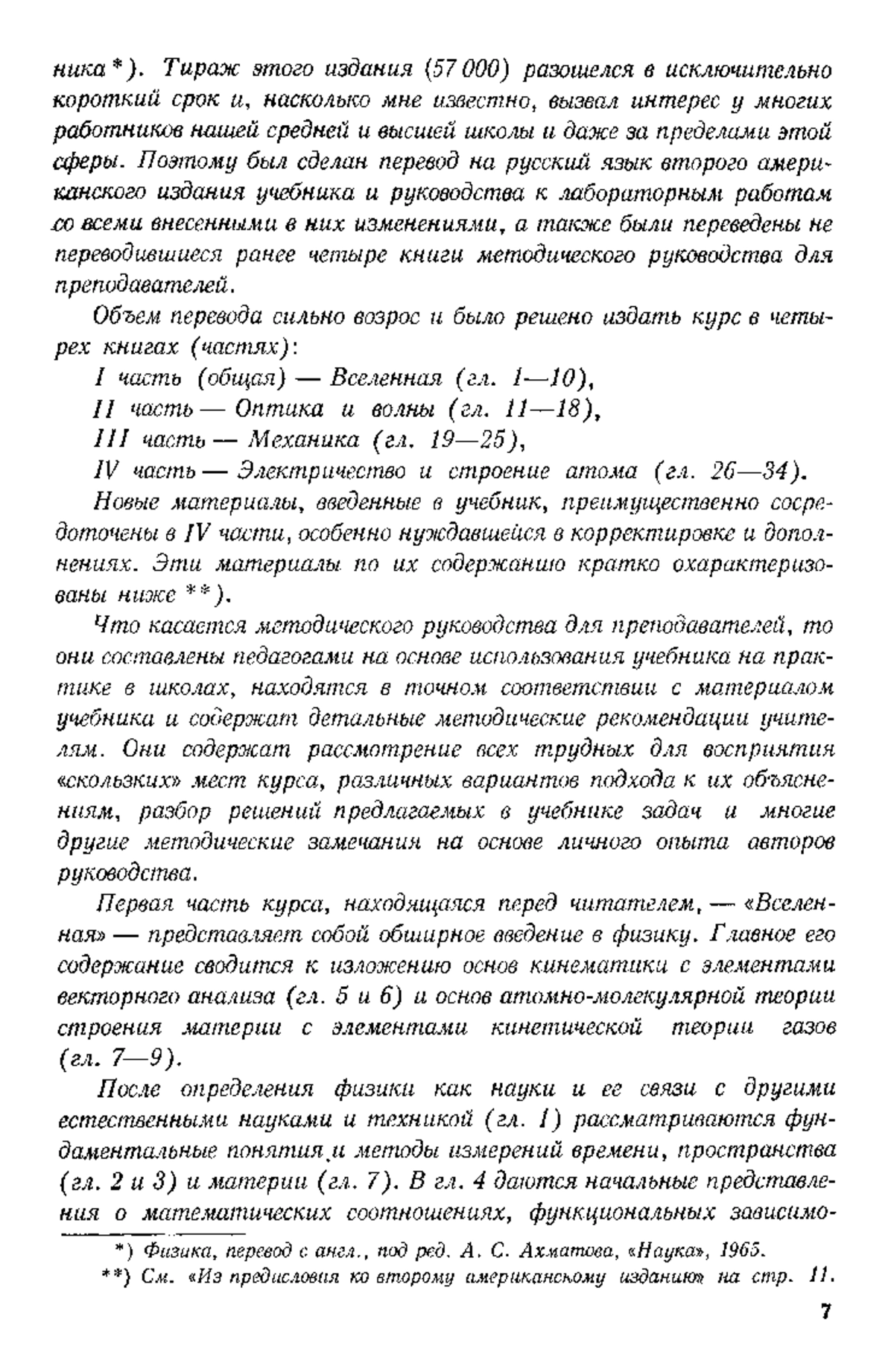 ника *). Тираж этого издания (57 000) разошелся в исключительно короткий срок и, насколько мне известно, вызвал интерес у многих работников нашей средней и высшей школы и даже за пределами этой сферы. Поэтому был сделан перевод на русский язык второго американского издания учебника и руководства к лабораторным работам со всеми внесенными в них изменениями, а также были переведены не переводившиеся ранее четыре книги методического руководства для преподавателей.

Объем перевода сильно возрос и было решено издать курс в четырех книгах (частях):

I часть (общая) — Вселенная (гл. 1—10),

II часть — Оптика и волны (гл. 11—18),

III часть — Механика (гл. 19—25),

IV часть — Электричество и строение атома (гл. 26—34).

Новые материалы, введенные в учебник, преимущественно сосредоточены в IV части, особенно нуждавшейся в корректировке и дополнениях. Эти материалы по их содержанию кратко охарактеризованы ниже **).

Что касается методического руководства для преподавателей, то они составлены педагогами на основе использования учебника на практике в школах, находятся в точном соответствии с материалом учебника и содержат детальные методические рекомендации учителям. Они содержат рассмотрение всех трудных для восприятия «скользких» мест курса, различных вариантов подхода к их объяснениям, разбор решений предлагаемых в учебнике задач и многие другие методические замечания на основе личного опыта авторов руководства.

Первая часть курса, находящаяся перед читателем, — «Вселенная» — представляет собой обширное введение в физику. Главное его содержание сводится к изложению основ кинематики с элементами векторного анализа (гл. 5 и 6) и основ атомно-молекулярной теории строения материи с элементами кинетической теории газов (гл. 7—9).

После определения физики как науки и ее связи с другими естественными науками и техникой (гл. 1) рассматриваются фундаментальные понятия и методы измерений времени, пространства (гл. 2 и 3) и материи (гл. 7). В гл. 4 даются начальные представления о математических соотношениях, функциональных зависимо-

*) Физика, перевод с англ., под ред. А. С. Ахматова, «Наука», 1965.

**) См. «Из предисловия ко второму американскому изданию» на стр. 11.

7